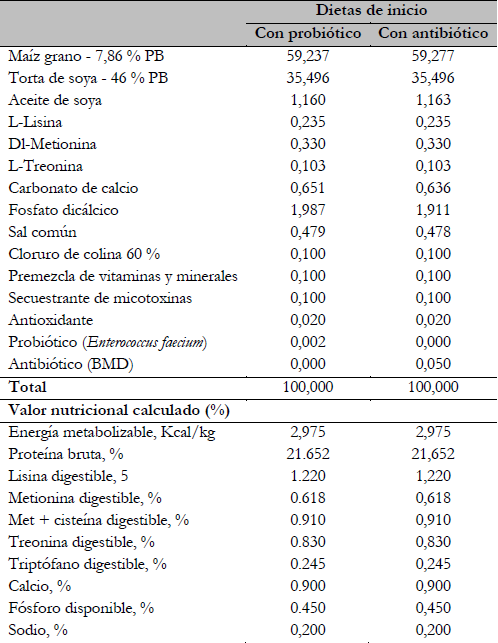 | | Dietas de inicio | |
|---|---|---|
| | Con probiótico | Con antibiótico |
| Maíz grano - 7,86 % PB | 59,237 | 59,277 |
| Torta de soya - 46 % PB | 35,496 | 35,496 |
| Aceite de soya | 1,160 | 1,163 |
| L-Lisina | 0,235 | 0,235 |
| Dl-Metionina | 0,330 | 0,330 |
| L-Treonina | 0,103 | 0,103 |
| Carbonato de calcio | 0,651 | 0,636 |
| Fosfato dicálcico | 1,987 | 1,911 |
| Sal común | 0,479 | 0,478 |
| Cloruro de colina 60 % | 0,100 | 0,100 |
| Premezcla de vitaminas y minerales | 0,100 | 0,100 |
| Secuestrante de micotoxinas | 0,100 | 0,100 |
| Antioxidante | 0,020 | 0,020 |
| Probiótico (Enterococcus faecium) | 0,002 | 0,000 |
| Antibiótico (BMD) | 0,000 | 0,050 |
| Total | 100,000 | 100,000 |
| Valor nutricional calculado (%) | | |
| Energía metabolizable, Kcal/kg | 2,975 | 2,975 |
| Proteína bruta, % | 21.652 | 21,652 |
| Lisina digestible, 5 | 1.220 | 1,220 |
| Metionina digestible, % | 0.618 | 0,618 |
| Met + cisteína digestible, % | 0.910 | 0,910 |
| Treonina digestible, % | 0.830 | 0,830 |
| Triptófano digestible, % | 0.245 | 0,245 |
| Calcio, % | 0.900 | 0,900 |
| Fósforo disponible, % | 0.450 | 0,450 |
| Sodio, % | 0,200 | 0,200 |